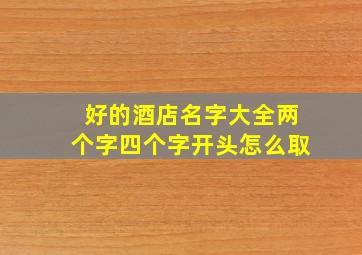 好的酒店名字大全两个字四个字开头怎么取